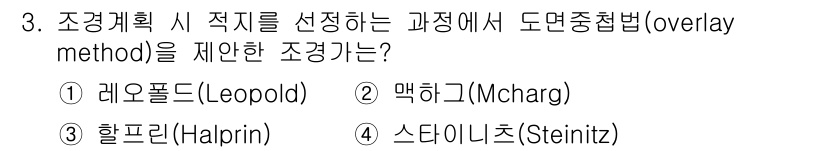 3. 조경계획 시 적지를 선정하는 과정에서 도면중첩법(overlay method)을 제안한 조경가는?

① 레오폴드(Leopold) ② 맥하그(Mcharg)

③ 할프린(Halprin) ④ 스타이니츠(Steinitz)